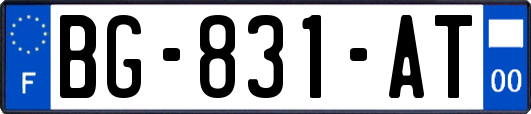 F
BG-831-AT
00